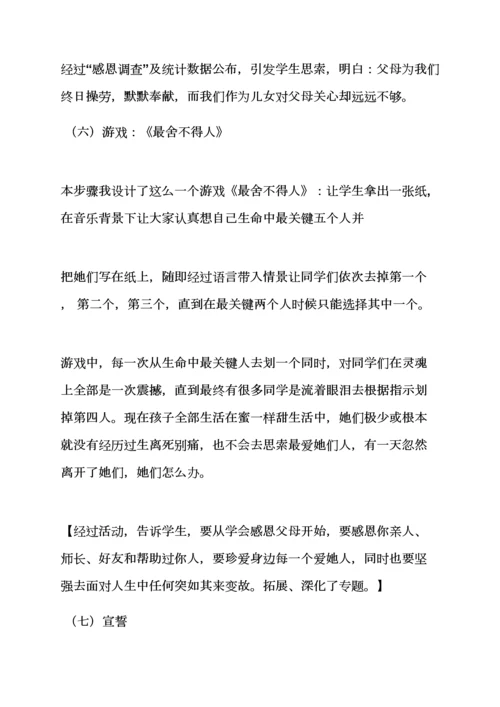 经过“感恩调查”及统计数据公布，引发学生思索，明白：父母为我们终日操劳，默默奉献，而我们作为儿女对父母关心却远远不够。

（六）游戏：《最舍不得人》

本步骤我设计了这么一个游戏《最舍不得人》：让学生拿出一张纸，在音乐背景下让大家认真想自己生命中最关键五个人并

把她们写在纸上，随即经过语言带入情景让同学们依次去掉第一个，第二个，第三个，直到在最关键两个人时候只能选择其中一个。

游戏中，每一次从生命中最关键人去划一个同时，对同学们在灵魂上全部是一次震撼，直到最终有很多同学是流着眼泪去根据指示划掉第四人。现在孩子全部生活在蜜一样甜生活中，她们极少或根本就没有经历过生离死别痛，也不会去思索最爱她们人，有一天忽然离开了她们，她们怎么办。

【经过活动，告诉学生，要从学会感恩父母开始，要感恩你亲人、师长、好友和帮助过你人，要珍爱身边每一个爱她人，同时也要坚强去面对人生中任何突如其来变故。拓展、深化了专题。】

（七）宣誓